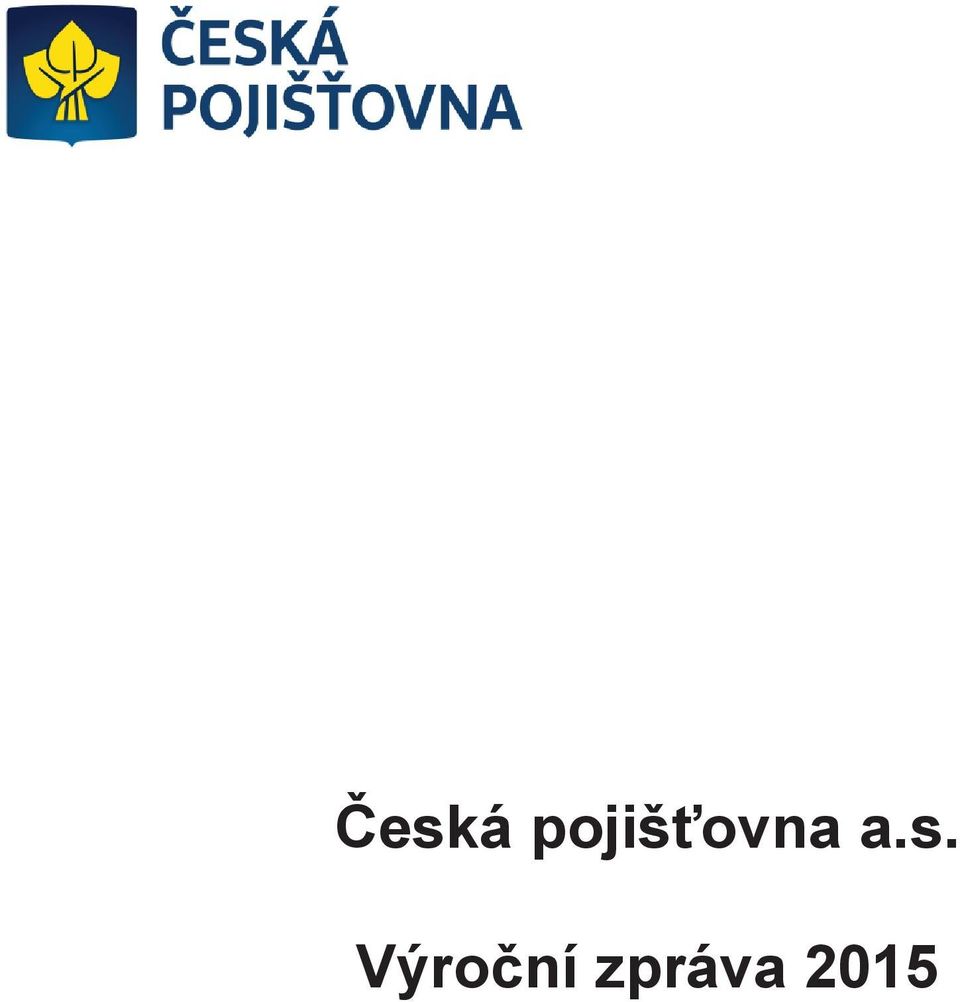 ČESKÁ POJIŠŤOVNA

Česká pojišťovna a.s.

Výroční zpráva 2015